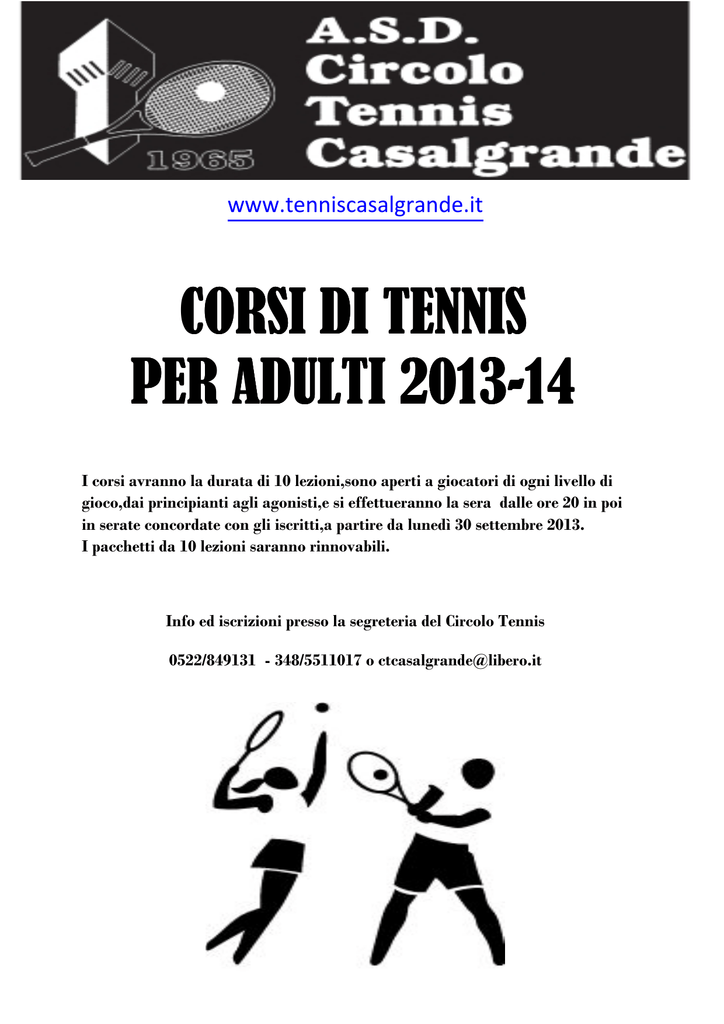 1965

A.S.D.
Circolo
Tennis
Casalgrande

www.tenniscasalgrande.it

CORSI DI TENNIS
PER ADULTI 2013-14

I corsi avranno la durata di 10 lezioni,sono aperti a giocatori di ogni livello di gioco,dai principianti agli agonisti,e si effettueranno la sera dalle ore 20 in poi in serate concordate con gli iscritti,a partire da lunedì 30 settembre 2013.
I pacchetti da 10 lezioni saranno rinnovabili.

Info ed iscrizioni presso la segreteria del Circolo Tennis

0522/849131 - 348/5511017 o ctcasalgrande@libero.it